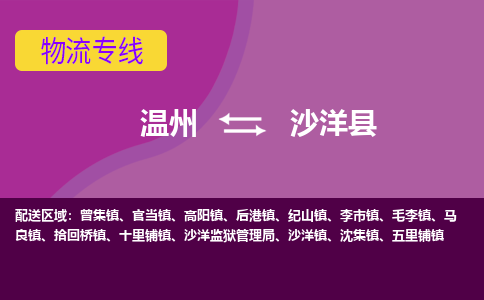 物流专线

温州 沙洋县

配送区域：曾集镇、官当镇、高阳镇、后港镇、纪山镇、李市镇、毛李镇、马良镇、拾回桥镇、十里铺镇、沙洋监狱管理局、沙洋镇、沈集镇、五里铺镇